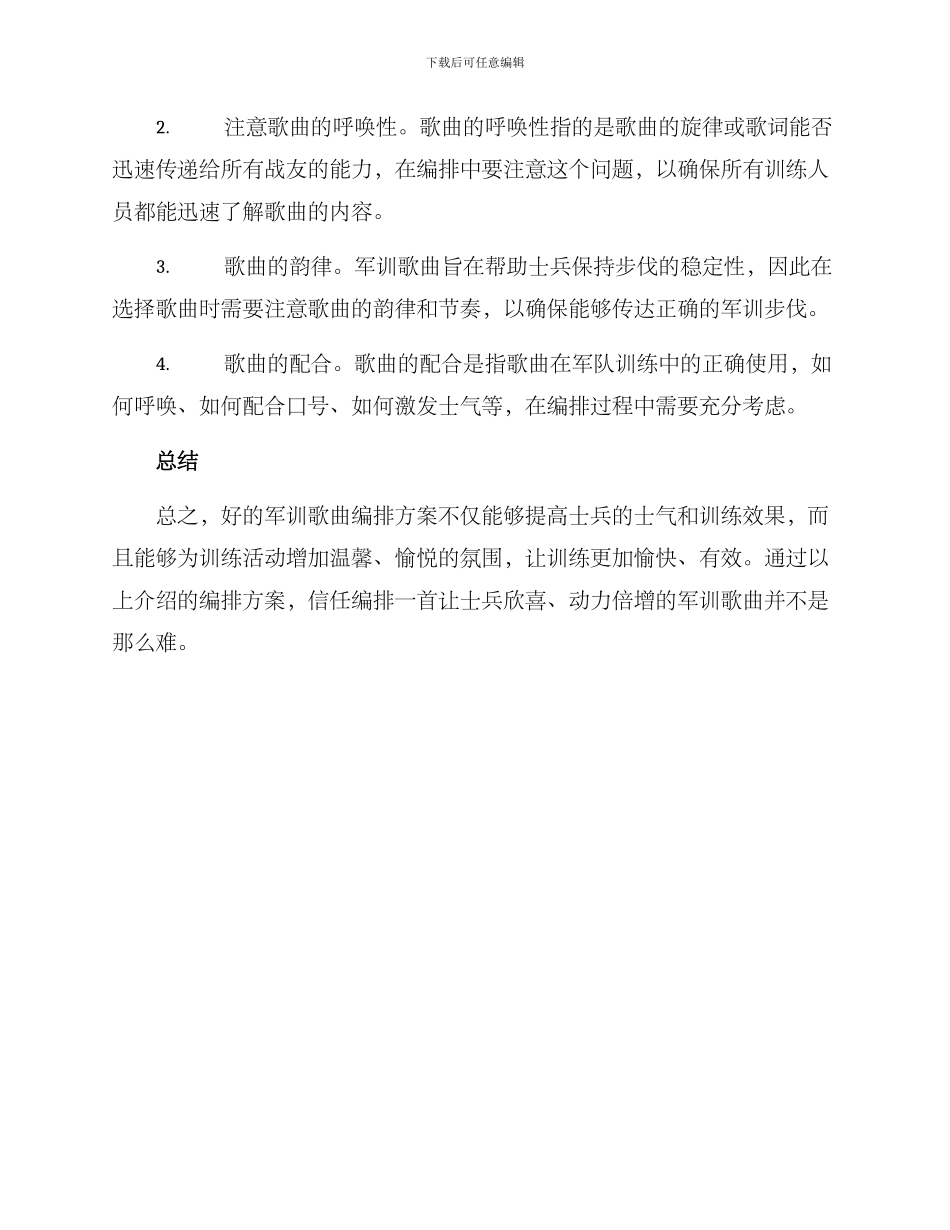 下载后可任意编辑

2. 注意歌曲的呼唤性。歌曲的呼唤性指的是歌曲的旋律或歌词能否迅速传递给所有战友的能力，在编排中要注意这个问题，以确保所有训练人员都能迅速了解歌曲的内容。

3. 歌曲的韵律。军训歌曲旨在帮助士兵保持步伐的稳定性，因此在选择歌曲时需要注意歌曲的韵律和节奏，以确保能够传达正确的军训步伐。

4. 歌曲的配合。歌曲的配合是指歌曲在军队训练中的正确使用，如何呼唤、如何配合口号、如何激发士气等，在编排过程中需要充分考虑。

总结

总之，好的军训歌曲编排方案不仅能够提高士兵的士气和训练效果，而且能够为训练活动增加温馨、愉悦的氛围，让训练更加愉快、有效。通过以上介绍的编排方案，信任编排一首让士兵欣喜、动力倍增的军训歌曲并不是那么难。